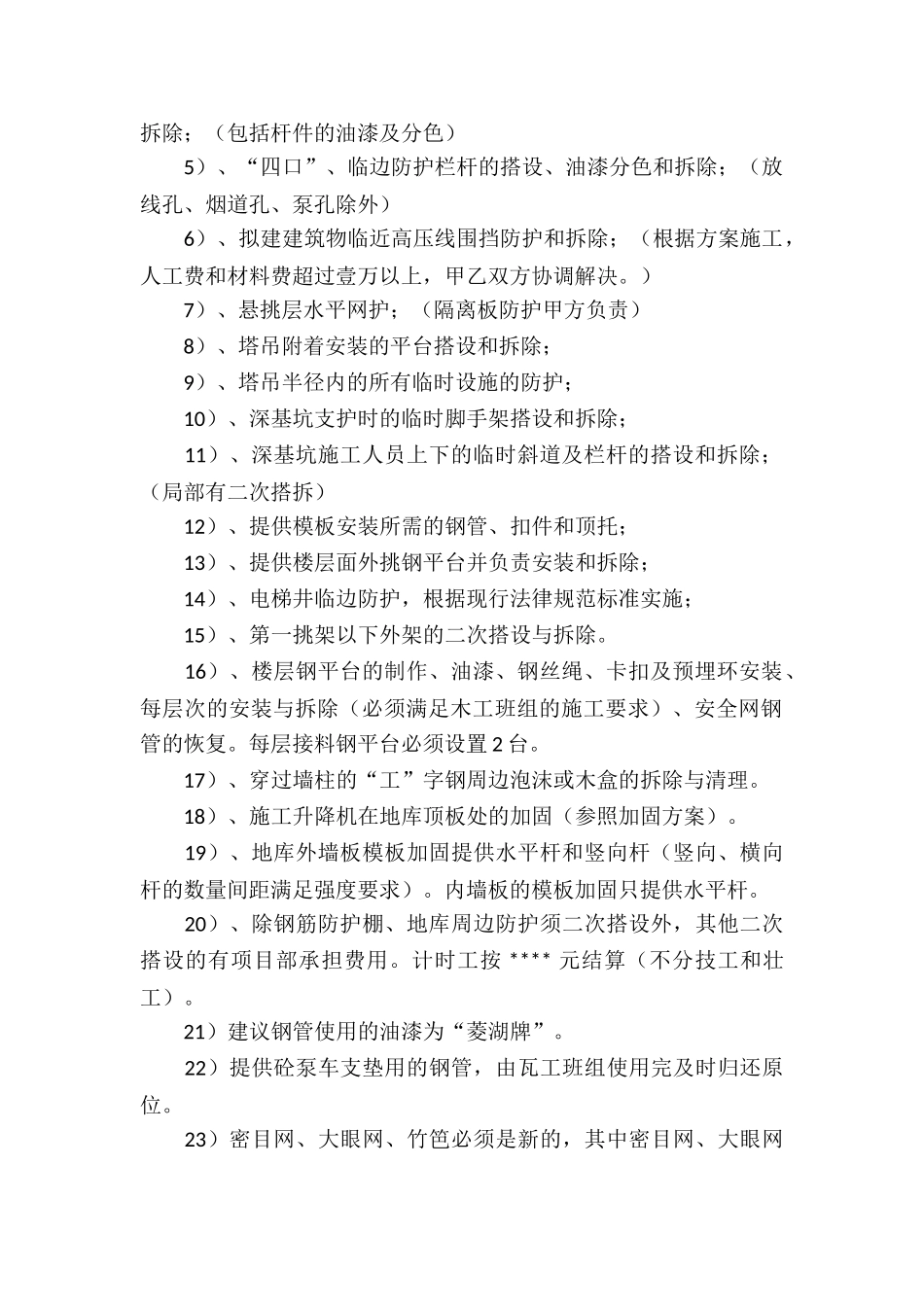 拆除；（包括杆件的油漆及分色）

5）、“四口”、临边防护栏杆的搭设、油漆分色和拆除；（放线孔、烟道孔、泵孔除外）

6）、拟建建筑物临近高压线围挡防护和拆除；（根据方案施工，人工费和材料费超过壹万以上，甲乙双方协调解决。）

7）、悬挑层水平网护；（隔离板防护甲方负责）

8）、塔吊附着安装的平台搭设和拆除；

9）、塔吊半径内的所有临时设施的防护；

10）、深基坑支护时的临时脚手架搭设和拆除；

11）、深基坑施工人员上下的临时斜道及栏杆的搭设和拆除；（局部有二次搭拆）

12）、提供模板安装所需的钢管、扣件和顶托；

13）、提供楼层面外挑钢平台并负责安装和拆除；

14）、电梯井临边防护，根据现行法律规范标准实施；

15）、第一挑架以下外架的二次搭设与拆除。

16）、楼层钢平台的制作、油漆、钢丝绳、卡扣及预埋环安装、每层次的安装与拆除（必须满足木工班组的施工要求）、安全网钢管的恢复。每层接料钢平台必须设置 2 台。

17）、穿过墙柱的“工”字钢周边泡沫或木盒的拆除与清理。

18）、施工升降机在地库顶板处的加固（参照加固方案）。

19）、地库外墙板模板加固提供水平杆和竖向杆（竖向、横向杆的数量间距满足强度要求）。内墙板的模板加固只提供水平杆。

20）、除钢筋防护棚、地库周边防护须二次搭设外，其他二次搭设的有项目部承担费用。计时工按 **** 元结算（不分技工和壮工）。

21）建议钢管使用的油漆为“菱湖牌”。

22）提供砼泵车支垫用的钢管，由瓦工班组使用完及时归还原位。

23）密目网、大眼网、竹笆必须是新的，其中密目网、大眼网